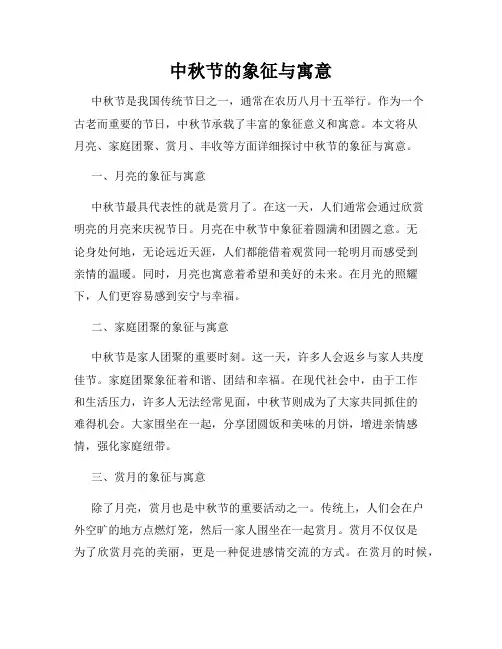 中秋节的象征与寓意

中秋节是我国传统节日之一，通常在农历八月十五举行。作为一个古老而重要的节日，中秋节承载了丰富的象征意义和寓意。本文将从月亮、家庭团聚、赏月、丰收等方面详细探讨中秋节的象征与寓意。

一、月亮的象征与寓意

中秋节最具代表性的就是赏月了。在这一天，人们通常会通过欣赏明亮的月亮来庆祝节日。月亮在中秋节中象征着圆满和团圆之意。无论身处何地，无论远近天涯，人们都能借着观赏同一轮明月而感受到亲情的温暖。同时，月亮也寓意着希望和美好的未来。在月光的照耀下，人们更容易感到安宁与幸福。

二、家庭团聚的象征与寓意

中秋节是家人团聚的重要时刻。这一天，许多人会返乡与家人共度佳节。家庭团聚象征着和谐、团结和幸福。在现代社会中，由于工作和生活压力，许多人无法经常见面，中秋节则成为了大家共同抓住的难得机会。大家围坐在一起，分享团圆饭和美味的月饼，增进亲情感情，强化家庭纽带。

三、赏月的象征与寓意

除了月亮，赏月也是中秋节的重要活动之一。传统上，人们会在户外空旷的地方点燃灯笼，然后一家人围坐在一起赏月。赏月不仅仅是为了欣赏月亮的美丽，更是一种促进感情交流的方式。在赏月的时候，